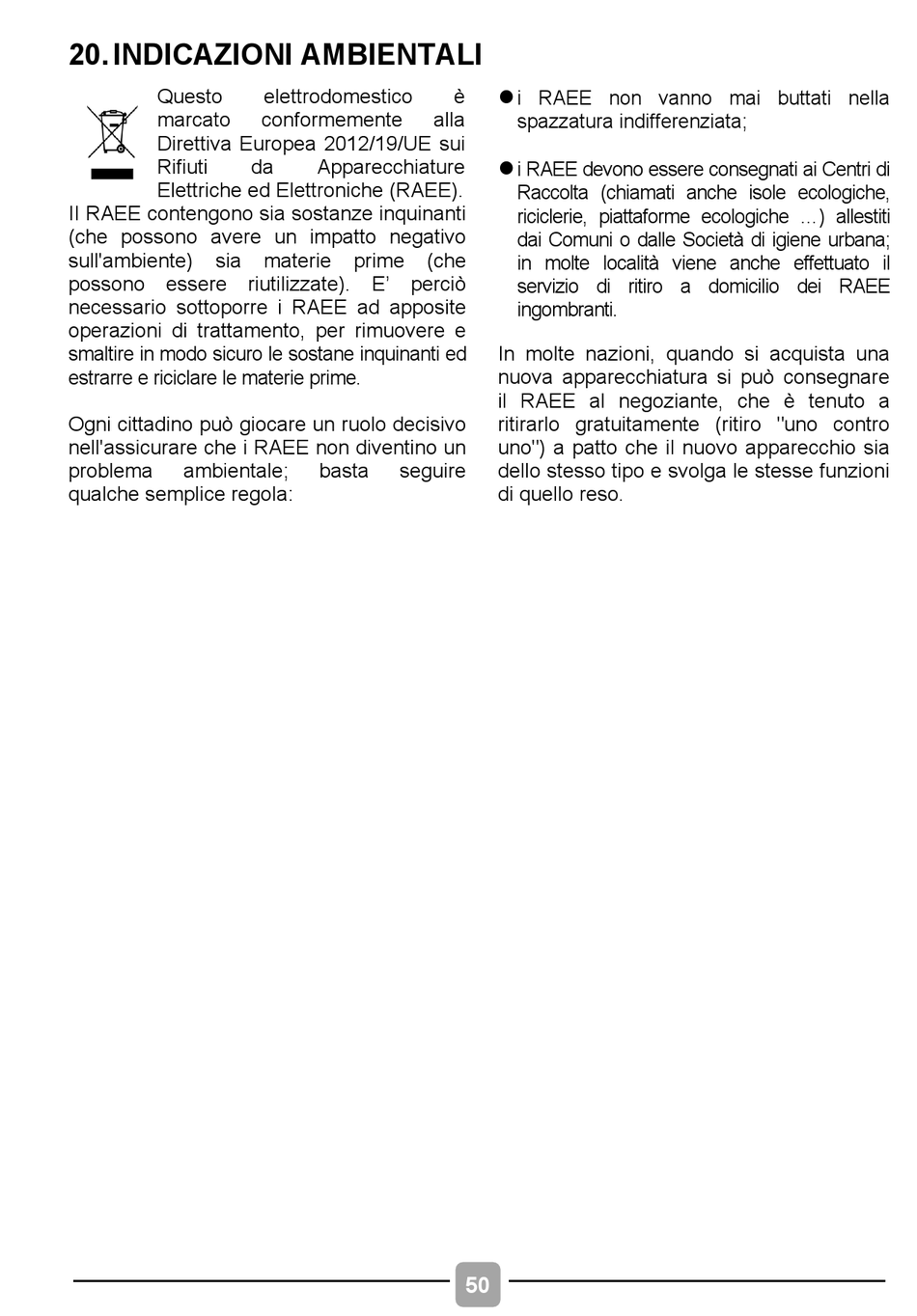 20. INDICAZIONI AMBIENTALI

Questo elettrodomestico è marcato conformemente alla Direttiva Europea 2012/19/UE sui Rifiuti da Apparecchiature Elettriche ed Elettroniche (RAEE). Il RAEE contengono sia sostanze inquinanti (che possono avere un impatto negativo sull'ambiente) sia materie prime (che possono essere riutilizzate). E' perciò necessario sottoporre i RAEE ad apposite operazioni di trattamento, per rimuovere e smaltire in modo sicuro le sostane inquinanti ed estrarre e riciclare le materie prime.

Ogni cittadino può giocare un ruolo decisivo nell'assicurare che i RAEE non diventino un problema ambientale; basta seguire qualche semplice regola:

● i RAEE non vanno mai buttati nella spazzatura indifferenziata;

● i RAEE devono essere consegnati ai Centri di Raccolta (chiamati anche isole ecologiche, riciclerie, piattaforme ecologiche …) allestiti dai Comuni o dalle Società di igiene urbana; in molte località viene anche effettuato il servizio di ritiro a domicilio dei RAEE ingombranti.

In molte nazioni, quando si acquista una nuova apparecchiatura si può consegnare il RAEE al negoziante, che è tenuto a ritirarlo gratuitamente (ritiro "uno contro uno") a patto che il nuovo apparecchio sia dello stesso tipo e svolga le stesse funzioni di quello reso.

50